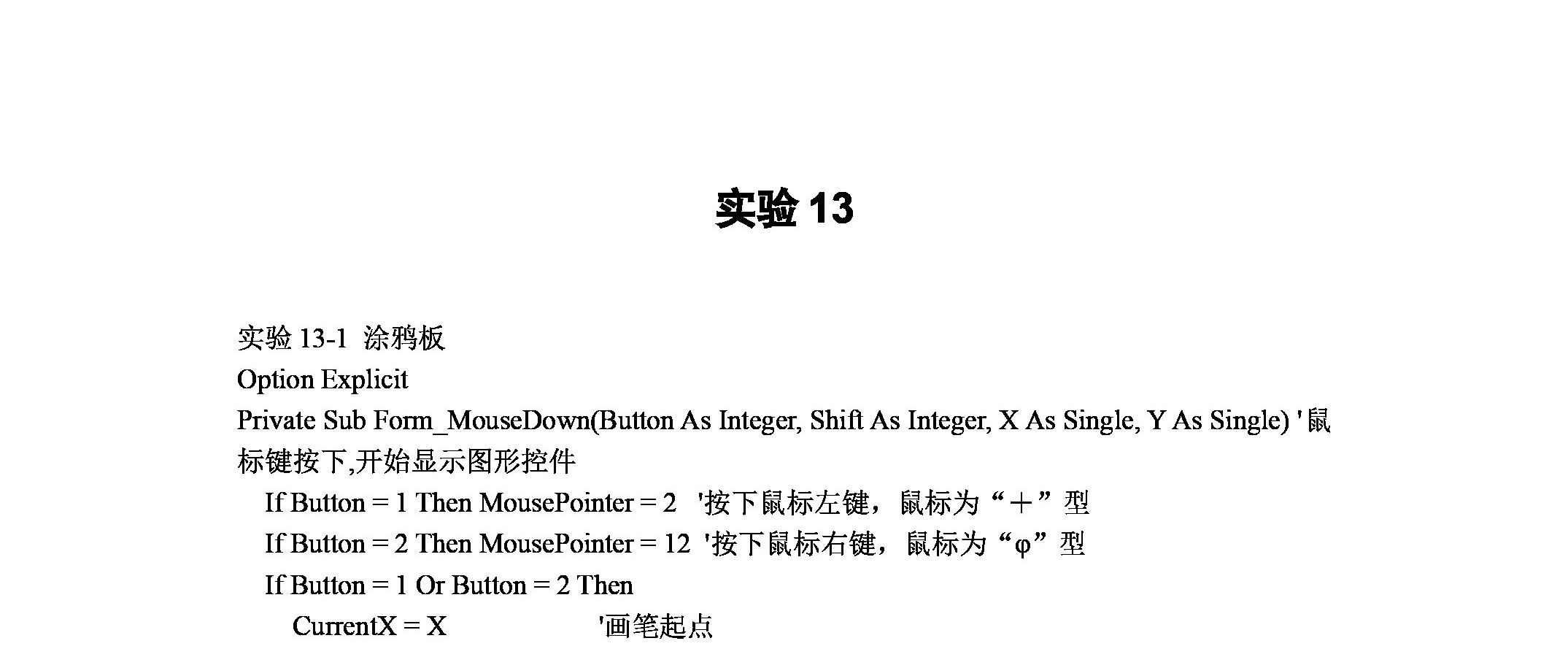 实验 13

实验 13-1  涂鸦板
Option Explicit
Private Sub Form_MouseDown(Button As Integer, Shift As Integer, X As Single, Y As Single) '鼠标键按下,开始显示图形控件
    If Button = 1 Then MousePointer = 2   '按下鼠标左键，鼠标为“+”型
    If Button = 2 Then MousePointer = 12  '按下鼠标右键，鼠标为“φ”型
    If Button = 1 Or Button = 2 Then
        CurrentX = X                    '画笔起点